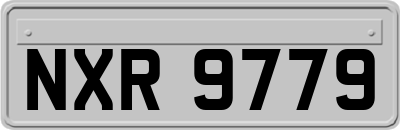 NXR 9779